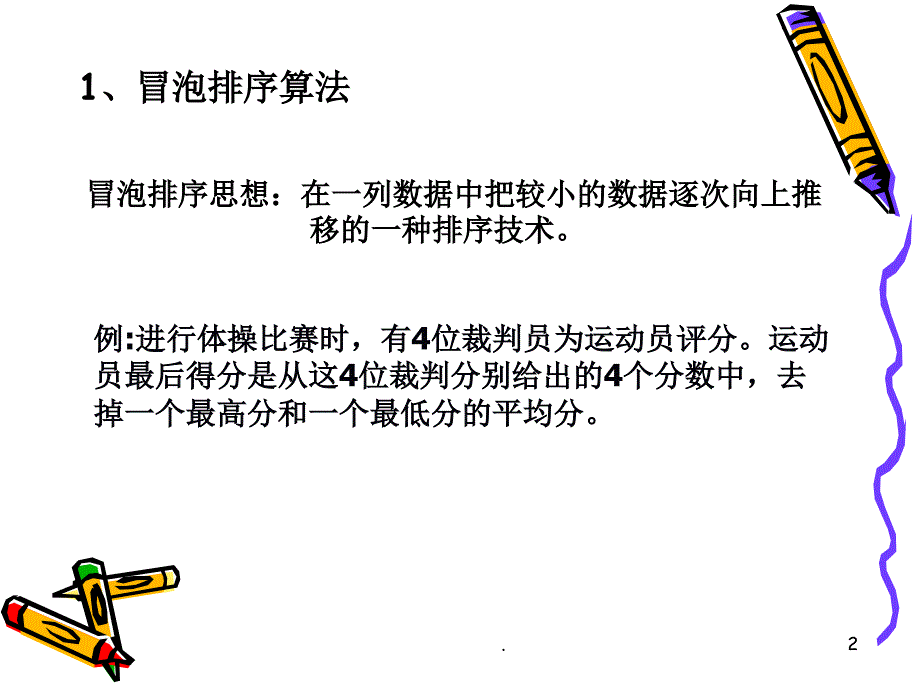 1、冒泡排序算法

冒泡排序思想：在一列数据中把较小的数据逐次向上推移的一种排序技术。

例:进行体操比赛时，有4位裁判员为运动员评分。运动员最后得分是从这4位裁判分别给出的4个分数中，去掉一个最高分和一个最低分的平均分。

.

2